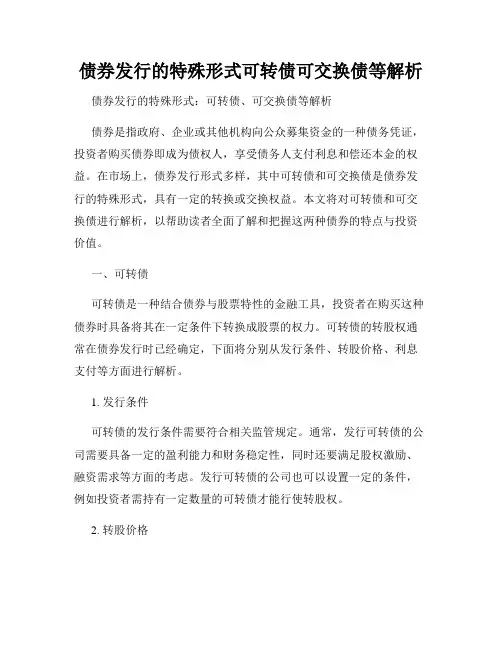 债券发行的特殊形式可转债可交换债等解析

债券发行的特殊形式：可转债、可交换债等解析

债券是指政府、企业或其他机构向公众募集资金的一种债务凭证，投资者购买债券即成为债权人，享受债务人支付利息和偿还本金的权益。在市场上，债券发行形式多样，其中可转债和可交换债是债券发行的特殊形式，具有一定的转换或交换权益。本文将对可转债和可交换债进行解析，以帮助读者全面了解和把握这两种债券的特点与投资价值。

一、可转债

可转债是一种结合债券与股票特性的金融工具，投资者在购买这种债券时具备将其在一定条件下转换成股票的权力。可转债的转股权通常在债券发行时已经确定，下面将分别从发行条件、转股价格、利息支付等方面进行解析。

1. 发行条件

可转债的发行条件需要符合相关监管规定。通常，发行可转债的公司需要具备一定的盈利能力和财务稳定性，同时还要满足股权激励、融资需求等方面的考虑。发行可转债的公司也可以设置一定的条件，例如投资者需持有一定数量的可转债才能行使转股权。

2. 转股价格